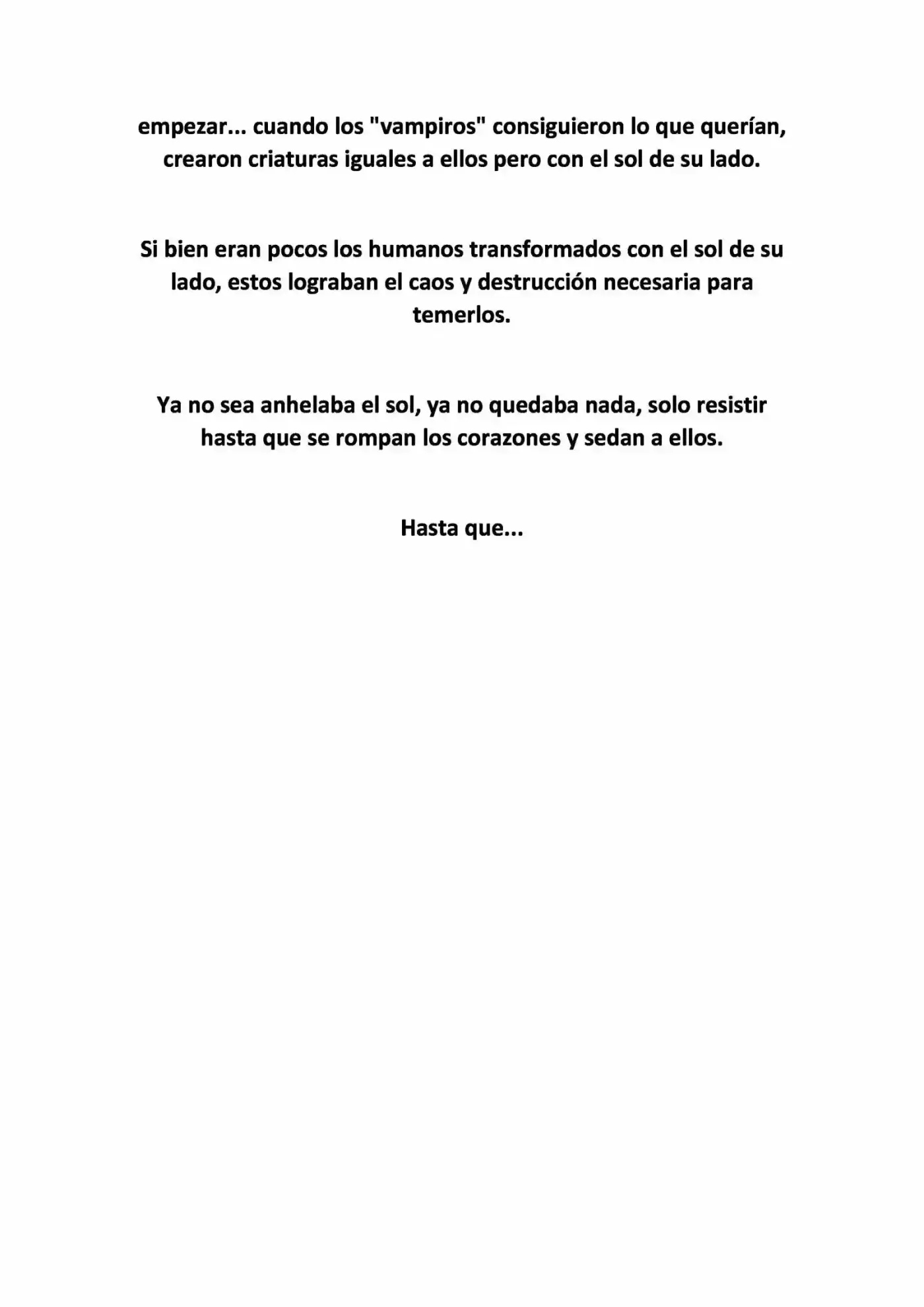 empezar... cuando los "vampiros" consiguieron lo que querían, crearon criaturas iguales a ellos pero con el sol de su lado.

Si bien eran pocos los humanos transformados con el sol de su lado, estos lograban el caos y destrucción necesaria para temerlos.

Ya no sea anhelaba el sol, ya no quedaba nada, solo resistir hasta que se rompan los corazones y sedan a ellos.

Hasta que...